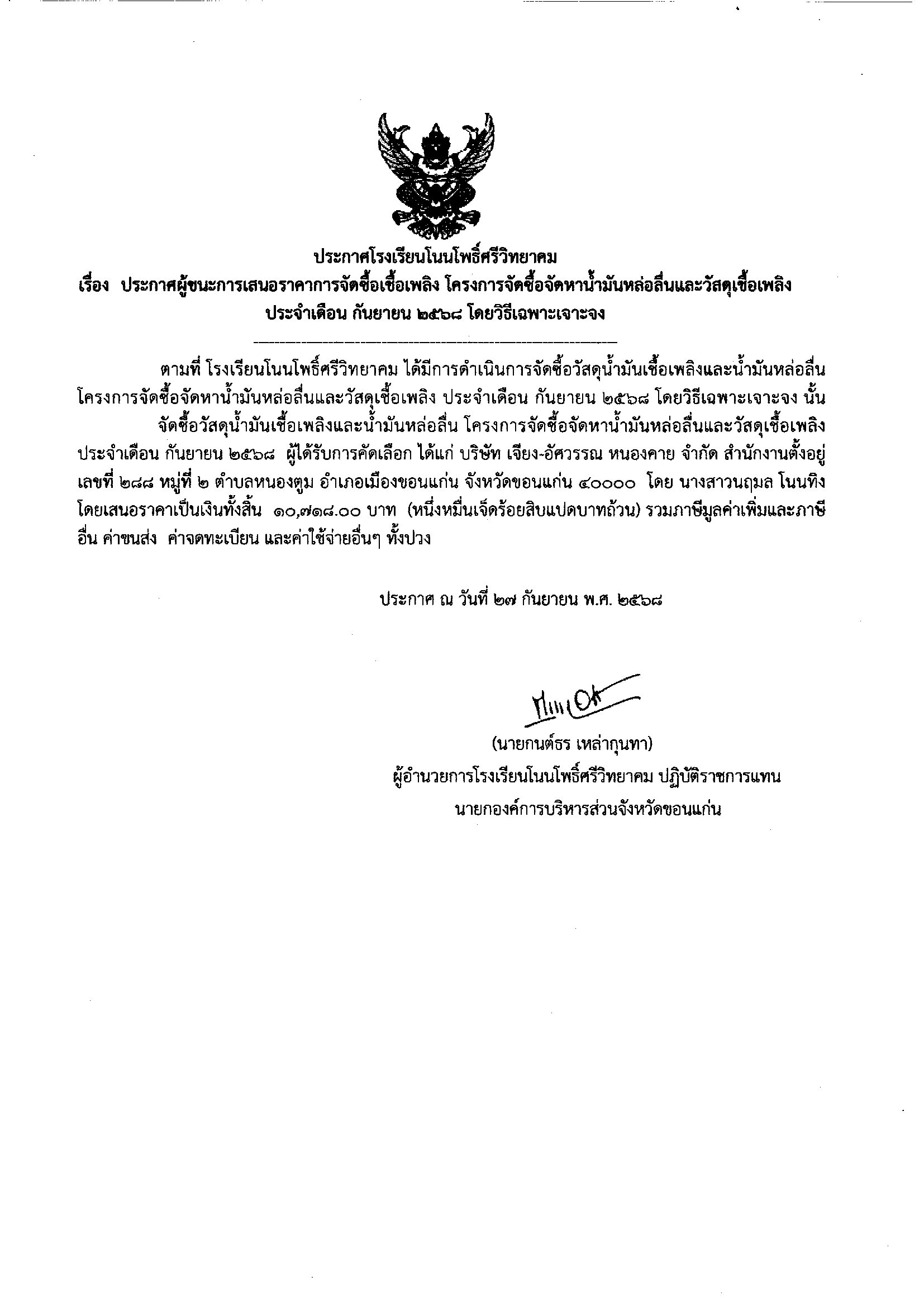 ประกาศโรงเรียนโนนโพธิ์ศรีวิทยาคม
เรื่อง ประกาศผู้ชนะการเสนอราคาการจัดซื้อเชื้อเพลิง โครงการจัดซื้อจัดหาน้ำมันหล่อลื่นและวัสดุเชื้อเพลิง ประจำเดือน กันยายน ๒๕๖๘ โดยวิธีเฉพาะเจาะจง

ตามที่ โรงเรียนโนนโพธิ์ศรีวิทยาคม ได้มีการดำเนินการจัดซื้อวัสดุน้ำมันเชื้อเพลิงและน้ำมันหล่อลื่น โครงการจัดซื้อจัดหาน้ำมันหล่อลื่นและวัสดุเชื้อเพลิง ประจำเดือน กันยายน ๒๕๖๘ โดยวิธีเฉพาะเจาะจง นั้น

จัดซื้อวัสดุน้ำมันเชื้อเพลิงและน้ำมันหล่อลื่น โครงการจัดซื้อจัดหาน้ำมันหล่อลื่นและวัสดุเชื้อเพลิง ประจำเดือน กันยายน ๒๕๖๘ ผู้ได้รับการคัดเลือก ได้แก่ บริษัท เจียง-อัศวรรณ หนองคาย จำกัด สำนักงานตั้งอยู่ เลขที่ ๒๘๘ หมู่ที่ ๒ ตำบลหนองตูม อำเภอเมืองขอนแก่น จังหวัดขอนแก่น ๔๐๐๐๐ โดย นางสาวนฤมล โนนทิง โดยเสนอราคาเป็นเงินทั้งสิ้น ๑๐,๗๑๘.๐๐ บาท (หนึ่งหมื่นเจ็ดร้อยสิบแปดบาทถ้วน) รวมภาษีมูลค่าเพิ่มและภาษีอื่น ค่าขนส่ง ค่าจดทะเบียน และค่าใช้จ่ายอื่นๆ ทั้งปวง

ประกาศ ณ วันที่ ๒๗ กันยายน พ.ศ. ๒๕๖๘

(นายกนต์ธร เหล่ากุนทา)
ผู้อำนวยการโรงเรียนโนนโพธิ์ศรีวิทยาคม ปฏิบัติราชการแทน
นายกองค์การบริหารส่วนจังหวัดขอนแก่น